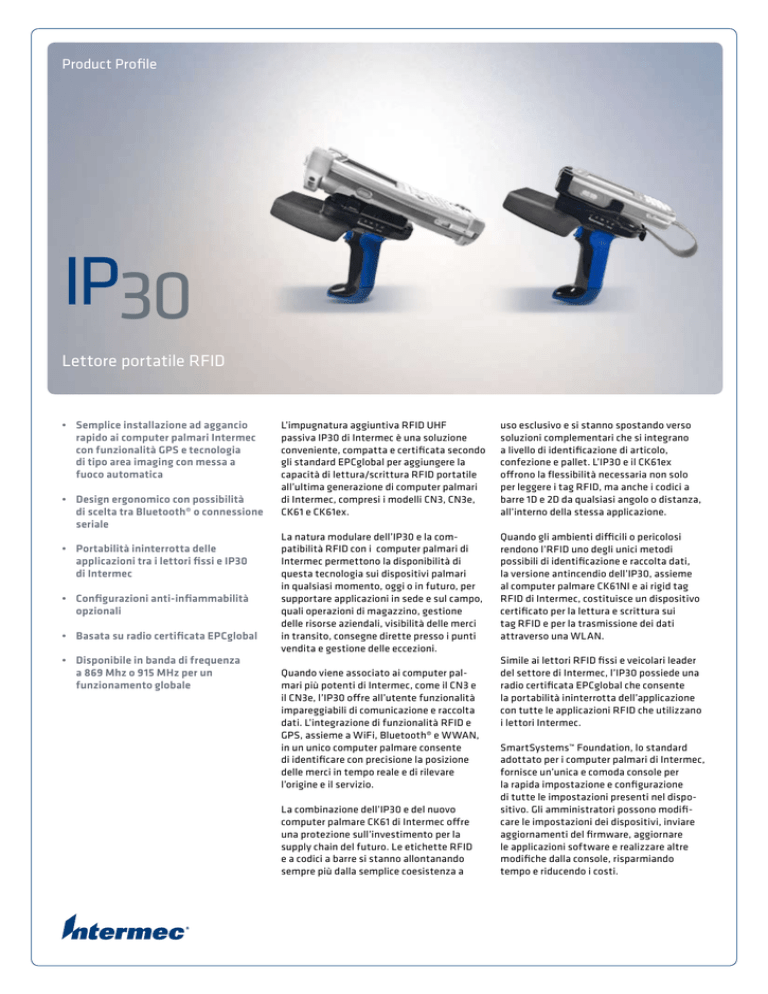 Product Profile

IP30

Lettore portatile RFID

• Semplice installazione ad aggancio rapido ai computer palmari Intermec con funzionalità GPS e tecnologia di tipo area imaging con messa a fuoco automatica

• Design ergonomico con possibilità di scelta tra Bluetooth® o connessione seriale

• Portabilità ininterrotta delle applicazioni tra i lettori fissi e IP30 di Intermec

• Configurazioni anti-infiammabilità opzionali

• Basata su radio certificata EPCglobal

• Disponibile in banda di frequenza a 869 Mhz o 915 MHz per un funzionamento globale

L'impugnatura aggiuntiva RFID UHF passiva IP30 di Intermec è una soluzione conveniente, compatta e certificata secondo gli standard EPCglobal per aggiungere la capacità di lettura/scrittura RFID portatile all'ultima generazione di computer palmari di Intermec, compresi i modelli CN3, CN3e, CK61 e CK61ex.

La natura modulare dell'IP30 e la compatibilità RFID con i computer palmari di Intermec permettono la disponibilità di questa tecnologia sui dispositivi palmari in qualsiasi momento, oggi o in futuro, per supportare applicazioni in sede e sul campo, quali operazioni di magazzino, gestione delle risorse aziendali, visibilità delle merci in transito, consegne dirette presso i punti vendita e gestione delle eccezioni.

Quando viene associato ai computer palmari più potenti di Intermec, come il CN3 e il CN3e, l'IP30 offre all'utente funzionalità impareggiabili di comunicazione e raccolta dati. L'integrazione di funzionalità RFID e GPS, assieme a WiFi, Bluetooth® e WWAN, in un unico computer palmare consente di identificare con precisione la posizione delle merci in tempo reale e di rilevare l'origine e il servizio.

La combinazione dell'IP30 e del nuovo computer palmare CK61 di Intermec offre una protezione sull'investimento per la supply chain del futuro. Le etichette RFID e a codici a barre si stanno allontanando sempre più dalla semplice coesistenza a uso esclusivo e si stanno spostando verso soluzioni complementari che si integrano a livello di identificazione di articolo, confezione e pallet. L'IP30 e il CK61ex offrono la flessibilità necessaria non solo per leggere i tag RFID, ma anche i codici a barre 1D e 2D da qualsiasi angolo o distanza, all'interno della stessa applicazione.

Quando gli ambienti difficili o pericolosi rendono l'RFID uno degli unici metodi possibili di identificazione e raccolta dati, la versione antincendio dell'IP30, assieme al computer palmare CK61NI e ai rigid tag RFID di Intermec, costituisce un dispositivo certificato per la lettura e scrittura sui tag RFID e per la trasmissione dei dati attraverso una WLAN.

Simile ai lettori RFID fissi e veicolari leader del settore di Intermec, l'IP30 possiede una radio certificata EPCglobal che consente la portabilità ininterrotta dell'applicazione con tutte le applicazioni RFID che utilizzano i lettori Intermec.

SmartSystems™ Foundation, lo standard adottato per i computer palmari di Intermec, fornisce un'unica e comoda console per la rapida impostazione e configurazione di tutte le impostazioni presenti nel dispositivo. Gli amministratori possono modificare le impostazioni dei dispositivi, inviare aggiornamenti del firmware, aggiornare le applicazioni software e realizzare altre modifiche dalla console, risparmiando tempo e riducendo i costi.

Intermec®